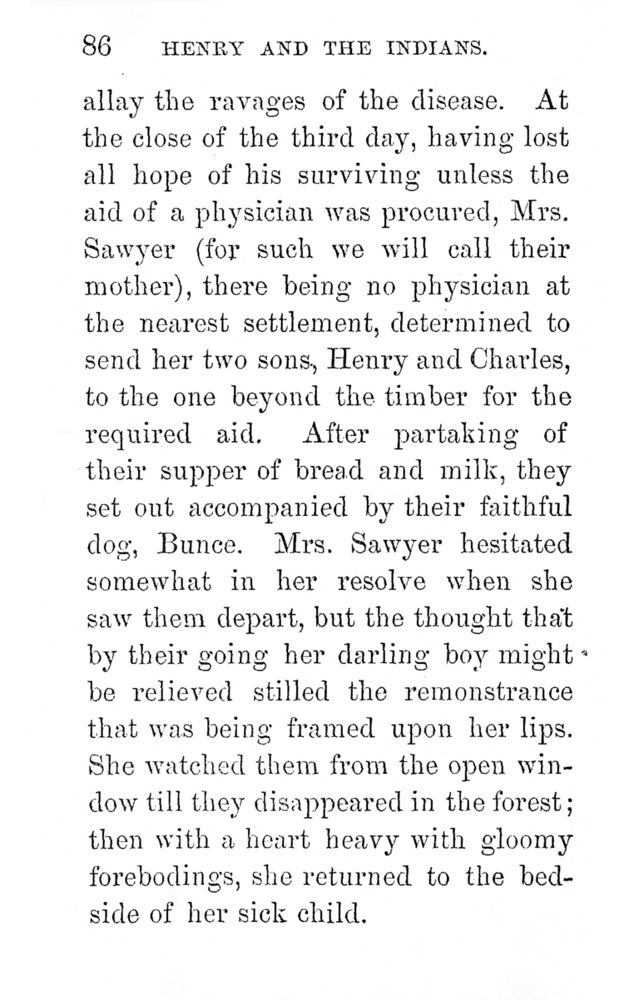 86 HENRY AND THE INDIANS.

allay the ravages of the disease. At the close of the third day, having lost all hope of his surviving unless the aid of a physician was procured, Mrs. Sawyer (for such we will call their mother), there being no physician at the nearest settlement, determined to send her two sons, Henry and Charles, to the one beyond the timber for the required aid. After partaking of their supper of bread and milk, they set out accompanied by their faithful dog, Bunce. Mrs. Sawyer hesitated somewhat in her resolve when she saw them depart, but the thought that by their going her darling boy might be relieved stilled the remonstrance that was being framed upon her lips. She watched them from the open window till they disappeared in the forest; then with a heart heavy with gloomy forebodings, she returned to the bedside of her sick child.